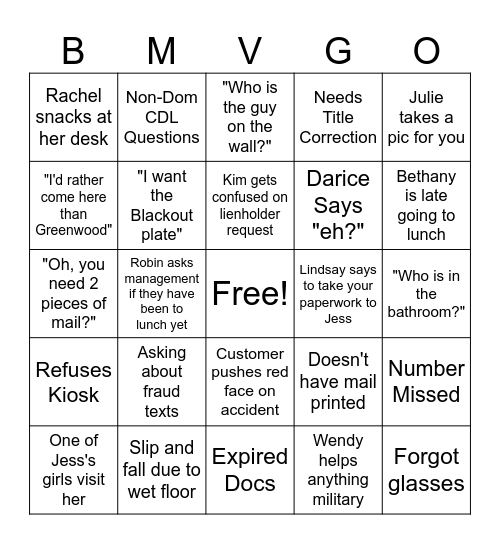 | B | M | V | G | O |
|---|---|---|---|---|
| Rachel snacks at her desk | Non-Dom CDL Questions | "Who is the guy on the wall?" | Needs Title Correction | Julie takes a pic for you |
| "I'd rather come here than Greenwood" | "I want the Blackout plate" | Kim gets confused on lienholder request | Darice Says "eh?" | Bethany is late going to lunch |
| "Oh, you need 2 pieces of mail?" | Robin asks management if they have been to lunch yet | Free! | Lindsay says to take your paperwork to Jess | "Who is in the bathroom?" |
| Refuses Kiosk | Asking about fraud texts | Customer pushes red face on accident | Doesn't have mail printed | Number Missed |
| One of Jess's girls visit her | Slip and fall due to wet floor | Expired Docs | Wendy helps anything military | Forgot glasses |